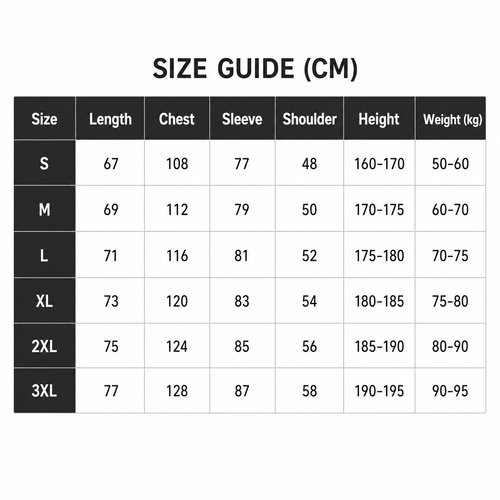 SIZE GUIDE (CM)

| Size | Length | Chest | Sleeve | Shoulder | Height | Weight (kg) |
|---|---|---|---|---|---|---|
| S | 67 | 108 | 77 | 48 | 160-170 | 50-60 |
| M | 69 | 112 | 79 | 50 | 170-175 | 60-70 |
| L | 71 | 116 | 81 | 52 | 175-180 | 70-75 |
| XL | 73 | 120 | 83 | 54 | 180-185 | 75-80 |
| 2XL | 75 | 124 | 85 | 56 | 185-190 | 80-90 |
| 3XL | 77 | 128 | 87 | 58 | 190-195 | 90-95 |